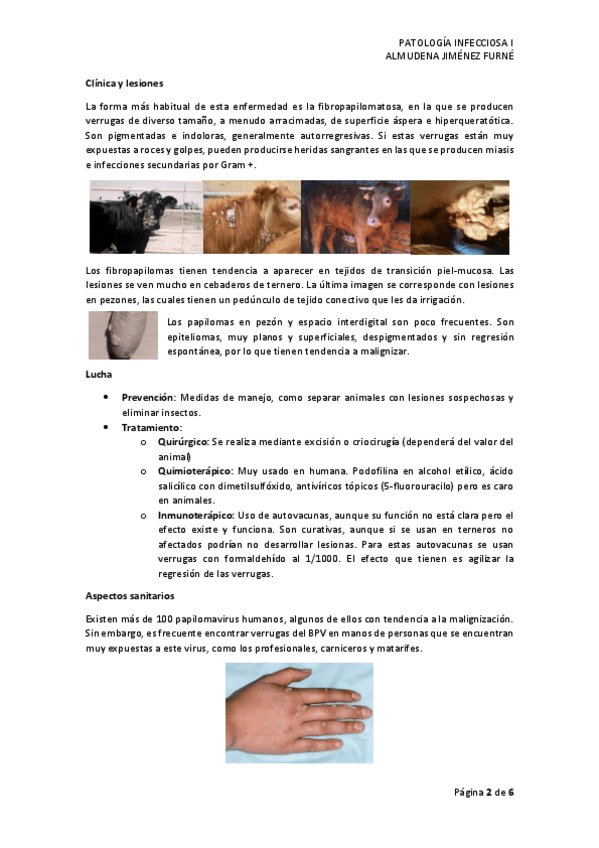 PATOLOGÍA INFECCIOSA I
ALMUDENA JIMÉNEZ FURNÉ

Clínica y lesiones

La forma más habitual de esta enfermedad es la fibropapilomatosa, en la que se producen verrugas de diverso tamaño, a menudo arracimadas, de superficie áspera e hiperqueratótica. Son pigmentadas e indoloras, generalmente autorregresivas. Si estas verrugas están muy expuestas a roces y golpes, pueden producirse heridas sangrantes en las que se producen miasis e infecciones secundarias por Gram +.

Los fibropapilomas tienen tendencia a aparecer en tejidos de transición piel-mucosa. Las lesiones se ven mucho en cebaderos de ternero. La última imagen se corresponde con lesiones en pezones, las cuales tienen un pedúnculo de tejido conectivo que les da irrigación.

Los papilomas en pezón y espacio interdigital son poco frecuentes. Son epiteliomas, muy planos y superficiales, despigmentados y sin regresión espontánea, por lo que tienen tendencia a malignizar.

Lucha

• Prevención: Medidas de manejo, como separar animales con lesiones sospechosas y eliminar insectos.
• Tratamiento:
 o Quirúrgico: Se realiza mediante excisión o criocirugía (dependerá del valor del animal)
 o Quimioterápico: Muy usado en humana. Podofilina en alcohol etílico, ácido salicílico con dimetilsulfóxido, antivíricos tópicos (5-fluorouracilo) pero es caro en animales.
 o Inmunoterápico: Uso de autovacunas, aunque su función no está clara pero el efecto existe y funciona. Son curativas, aunque si se usan en terneros no afectados podrían no desarrollar lesionas. Para estas autovacunas se usan verrugas con formaldehído al 1/1000. El efecto que tienen es agilizar la regresión de las verrugas.

Aspectos sanitarios

Existen más de 100 papilomavirus humanos, algunos de ellos con tendencia a la malignización. Sin embargo, es frecuente encontrar verrugas del BPV en manos de personas que se encuentran muy expuestas a este virus, como los profesionales, carniceros y matarifes.

Página 2 de 6